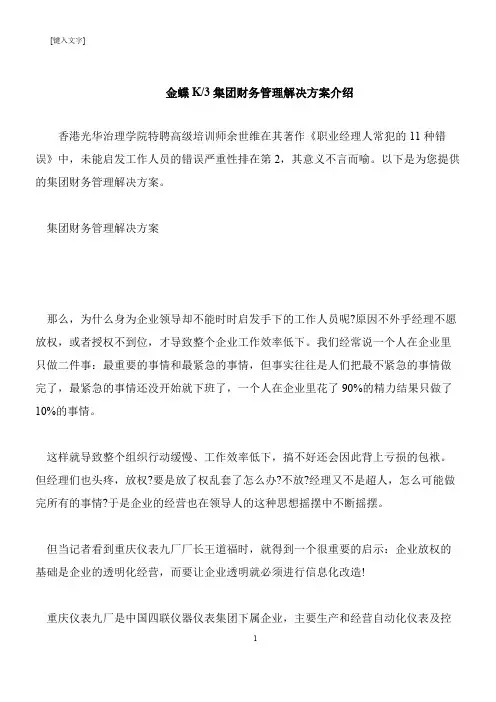 [键入文字]

金蝶 K/3 集团财务管理解决方案介绍

香港光华治理学院特聘高级培训师余世维在其著作《职业经理人常犯的 11 种错误》中，未能启发工作人员的错误严重性排在第 2，其意义不言而喻。以下是为您提供的集团财务管理解决方案。

集团财务管理解决方案

那么，为什么身为企业领导却不能时时启发手下的工作人员呢?原因不外乎经理不愿放权，或者授权不到位，才导致整个企业工作效率低下。我们经常说一个人在企业里只做二件事：最重要的事情和最紧急的事情，但事实往往是人们把最不紧急的事情做完了，最紧急的事情还没开始就下班了，一个人在企业里花了 90%的精力结果只做了 10%的事情。

这样就导致整个组织行动缓慢、工作效率低下，搞不好还会因此背上亏损的包袱。但经理们也头疼，放权?要是放了权乱套了怎么办?不放?经理又不是超人，怎么可能做完所有的事情?于是企业的经营也在领导人的这种思想摇摆中不断摇摆。

但当记者看到重庆仪表九厂厂长王道福时，就得到一个很重要的启示：企业放权的基础是企业的透明化经营，而要让企业透明就必须进行信息化改造!

重庆仪表九厂是中国四联仪器仪表集团下属企业，主要生产和经营自动化仪表及控

1